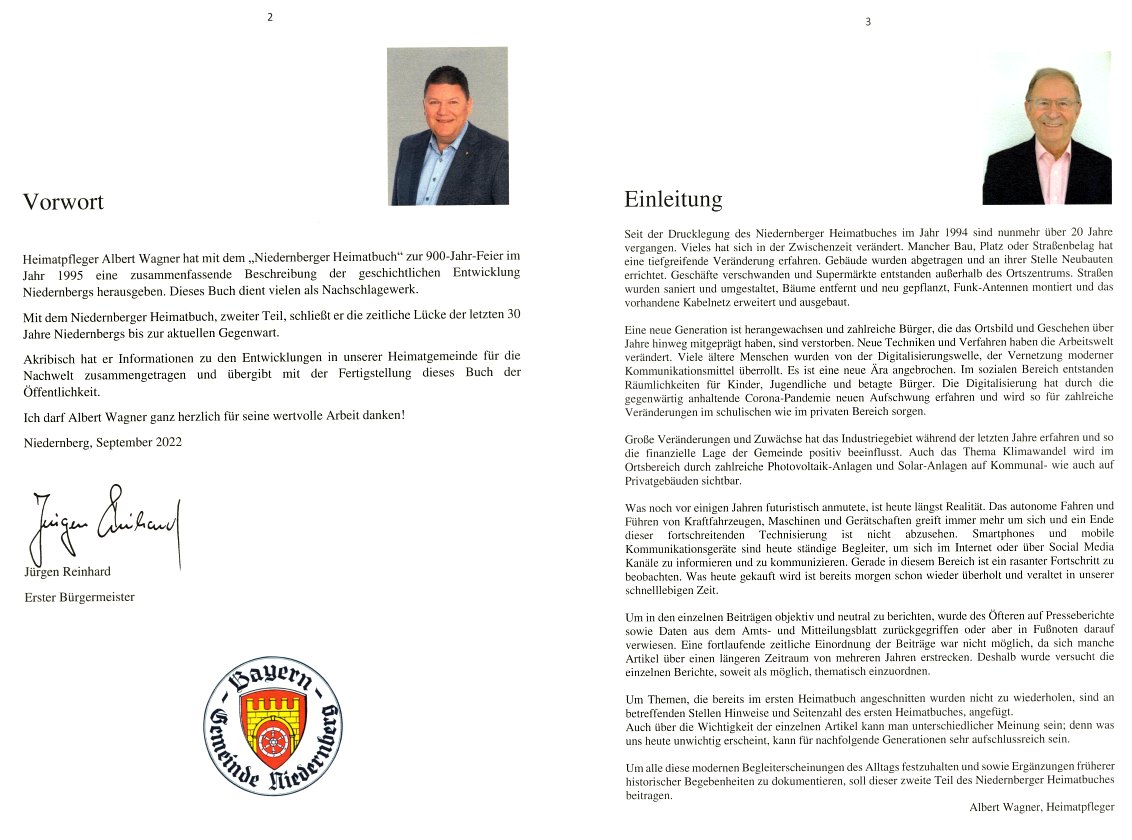 2

Vorwort

Heimatpfleger Albert Wagner hat mit dem „Niedernberger Heimatbuch“ zur 900-Jahr-Feier im Jahr 1995 eine zusammenfassende Beschreibung der geschichtlichen Entwicklung Niedernbergs herausgeben. Dieses Buch dient vielen als Nachschlagewerk.

Mit dem Niedernberger Heimatbuch, zweiter Teil, schließt er die zeitliche Lücke der letzten 30 Jahre Niedernbergs bis zur aktuellen Gegenwart.

Akribisch hat er Informationen zu den Entwicklungen in unserer Heimatgemeinde für die Nachwelt zusammengetragen und übergibt mit der Fertigstellung dieses Buch der Öffentlichkeit.

Ich darf Albert Wagner ganz herzlich für seine wertvolle Arbeit danken!

Niedernberg, September 2022

Jürgen Reinhard

Jürgen Reinhard

Erster Bürgermeister

Bayern
Gemeinde Niedernberg

3

Einleitung

Seit der Drucklegung des Niedernberger Heimatbuches im Jahr 1994 sind nunmehr über 20 Jahre vergangen. Vieles hat sich in der Zwischenzeit verändert. Mancher Bau, Platz oder Straßenbelag hat eine tiefgreifende Veränderung erfahren. Gebäude wurden abgetragen und an ihrer Stelle Neubauten errichtet. Geschäfte verschwanden und Supermärkte entstanden außerhalb des Ortszentrums. Straßen wurden saniert und umgestaltet, Bäume entfernt und neu gepflanzt, Funk-Antennen montiert und das vorhandene Kabelnetz erweitert und ausgebaut.

Eine neue Generation ist herangewachsen und zahlreiche Bürger, die das Ortsbild und Geschehen über Jahre hinweg mitgeprägt haben, sind verstorben. Neue Techniken und Verfahren haben die Arbeitswelt verändert. Viele ältere Menschen wurden von der Digitalisierungswelle, der Vernetzung moderner Kommunikationsmittel überrollt. Es ist eine neue Ära angebrochen. Im sozialen Bereich entstanden Räumlichkeiten für Kinder, Jugendliche und betagte Bürger. Die Digitalisierung hat durch die gegenwärtig anhaltende Corona-Pandemie neuen Aufschwung erfahren und wird so für zahlreiche Veränderungen im schulischen wie im privaten Bereich sorgen.

Große Veränderungen und Zuwächse hat das Industriegebiet während der letzten Jahre erfahren und so die finanzielle Lage der Gemeinde positiv beeinflusst. Auch das Thema Klimawandel wird im Ortsbereich durch zahlreiche Photovoltaik-Anlagen und Solar-Anlagen auf Kommunal- wie auch auf Privatgebäuden sichtbar.

Was noch vor einigen Jahren futuristisch anmutete, ist heute längst Realität. Das autonome Fahren und Führen von Kraftfahrzeugen, Maschinen und Gerätschaften greift immer mehr um sich und ein Ende dieser fortschreitenden Technisierung ist nicht abzusehen. Smartphones und mobile Kommunikationsgeräte sind heute ständige Begleiter, um sich im Internet oder über Social Media Kanäle zu informieren und zu kommunizieren. Gerade in diesem Bereich ist ein rasanter Fortschritt zu beobachten. Was heute gekauft wird ist bereits morgen schon wieder überholt und veraltet in unserer schnelllebigen Zeit.

Um in den einzelnen Beiträgen objektiv und neutral zu berichten, wurde des Öfteren auf Presseberichte sowie Daten aus dem Amts- und Mitteilungsblatt zurückgegriffen oder aber in Fußnoten darauf verwiesen. Eine fortlaufende zeitliche Einordnung der Beiträge war nicht möglich, da sich manche Artikel über einen längeren Zeitraum von mehreren Jahren erstrecken. Deshalb wurde versucht die einzelnen Berichte, soweit als möglich, thematisch einzuordnen.

Um Themen, die bereits im ersten Heimatbuch angeschnitten wurden nicht zu wiederholen, sind an betreffenden Stellen Hinweise und Seitenzahl des ersten Heimatbuches, angefügt.
Auch über die Wichtigkeit der einzelnen Artikel kann man unterschiedlicher Meinung sein; denn was uns heute unwichtig erscheint, kann für nachfolgende Generationen sehr aufschlussreich sein.

Um alle diese modernen Begleiterscheinungen des Alltags festzuhalten und sowie Ergänzungen früherer historischer Begebenheiten zu dokumentieren, soll dieser zweite Teil des Niedernberger Heimatbuches beitragen.

Albert Wagner, Heimatpfleger